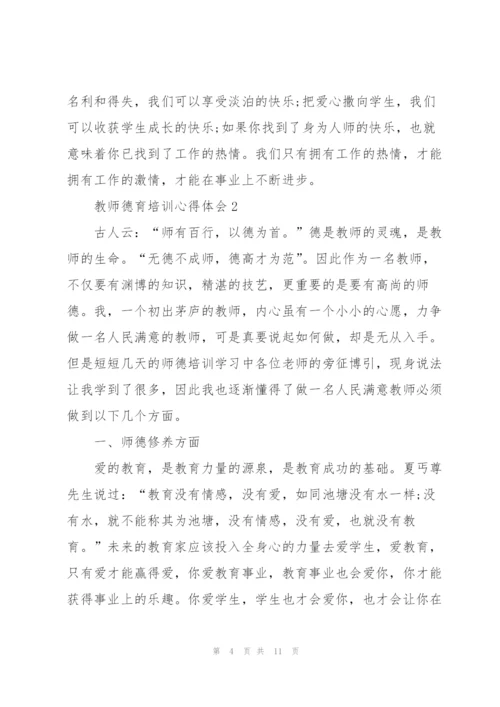 名利和得失，我们可以享受淡泊的快乐;把爱心撒向学生，我们可以收获学生成长的快乐;如果你找到了身为人师的快乐，也就意味着你已找到了工作的热情。我们只有拥有工作的热情，才能拥有工作的激情，才能在事业上不断进步。

教师德育培训心得体会2

古人云：“师有百行，以德为首。”德是教师的灵魂，是教师的生命。“无德不成师，德高才为范”。因此作为一名教师，不仅要有渊博的知识，精湛的技艺，更重要的是要有高尚的师德。我，一个初出茅庐的教师，内心虽有一个小小的心愿，力争做一名人民满意的教师，可是真要说起如何做，却是无从入手。但是短短几天的师德培训学习中各位老师的旁征博引，现身说法让我学到了很多，因此我也逐渐懂得了做一名人民满意教师必须做到以下几个方面。

一、师德修养方面

爱的教育，是教育力量的源泉，是教育成功的基础。夏丏尊先生说过：“教育没有情感，没有爱，如同池塘没有水一样;没有水，就不能称其为池塘，没有情感，没有爱，也就没有教育。”未来的教育家应该投入全身心的力量去爱学生，爱教育，只有爱才能赢得爱，你爱教育事业，教育事业也会爱你，你才能获得事业上的乐趣。你爱学生，学生也才会爱你，也才会让你在

第 4 页 共 11 页